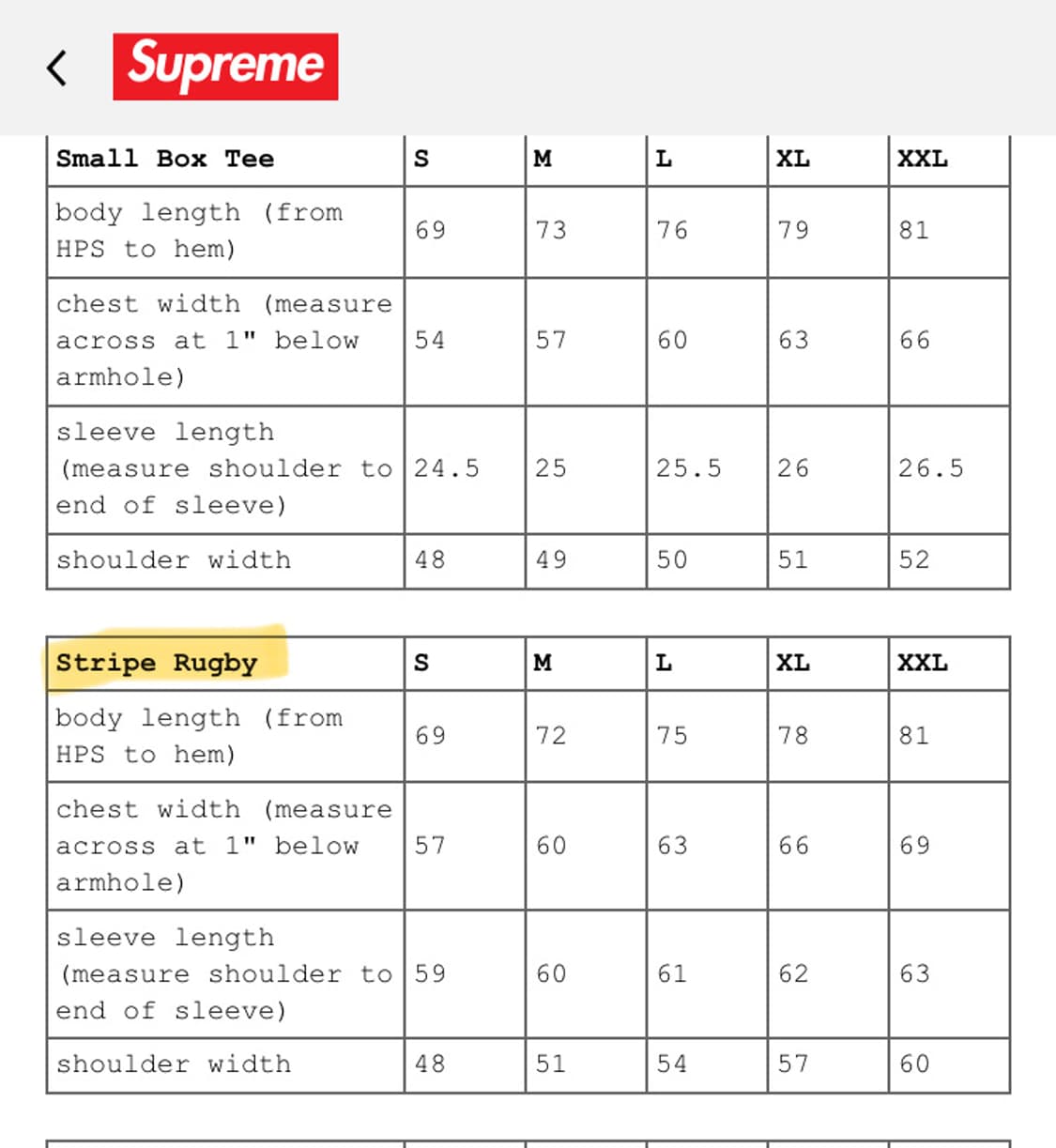 Supreme

| Small Box Tee | S | M | L | XL | XXL |
|---|---|---|---|---|---|
| body length (from HPS to hem) | 69 | 73 | 76 | 79 | 81 |
| chest width (measure across at 1" below armhole) | 54 | 57 | 60 | 63 | 66 |
| sleeve length (measure shoulder to end of sleeve) | 24.5 | 25 | 25.5 | 26 | 26.5 |
| shoulder width | 48 | 49 | 50 | 51 | 52 |

| Stripe Rugby | S | M | L | XL | XXL |
|---|---|---|---|---|---|
| body length (from HPS to hem) | 69 | 72 | 75 | 78 | 81 |
| chest width (measure across at 1" below armhole) | 57 | 60 | 63 | 66 | 69 |
| sleeve length (measure shoulder to end of sleeve) | 59 | 60 | 61 | 62 | 63 |
| shoulder width | 48 | 51 | 54 | 57 | 60 |